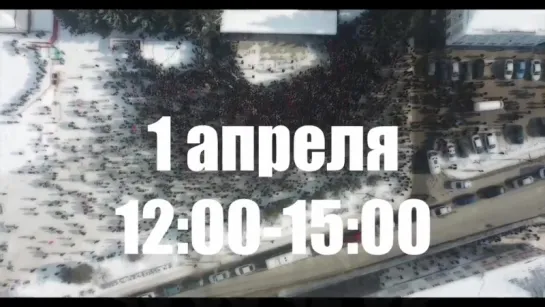 1 апреля
12:00-15:00